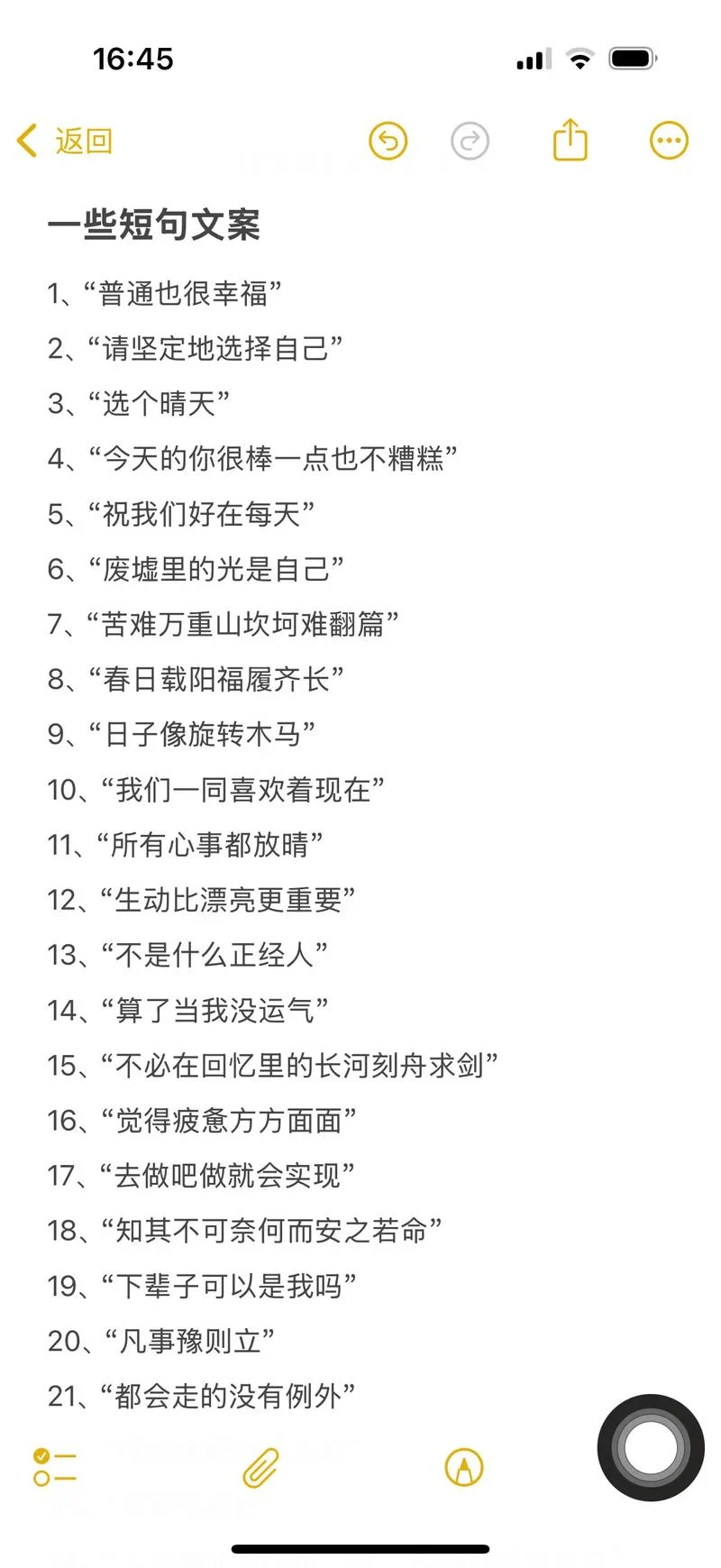 16:45

返回

一些短句文案

1、“普通也很幸福”

2、“请坚定地选择自己”

3、“选个晴天”

4、“今天的你很棒一点也不糟糕”

5、“祝我们好在每天”

6、“废墟里的光是自己”

7、“苦难万重山坎坷难翻篇”

8、“春日载阳福履齐长”

9、“日子像旋转木马”

10、“我们一同喜欢着现在”

11、“所有心事都放晴”

12、“生动比漂亮更重要”

13、“不是什么正经人”

14、“算了当我没运气”

15、“不必在回忆里的长河刻舟求剑”

16、“觉得疲惫方方面面”

17、“去做吧做就会实现”

18、“知其不可奈何而安之若命”

19、“下辈子可以是我吗”

20、“凡事豫则立”

21、“都会走的没有例外”